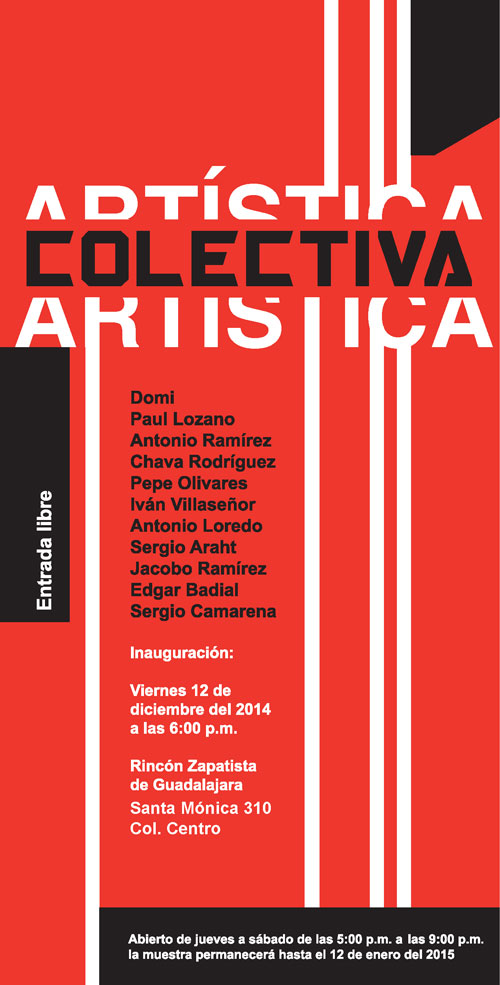 ARTÍSTICA
COLECTIVA
ARTÍSTICA

Entrada libre

Domi
Paul Lozano
Antonio Ramírez
Chava Rodríguez
Pepe Olivares
Iván Villaseñor
Antonio Loredo
Sergio Araht
Jacobo Ramírez
Edgar Badial
Sergio Camarena

Inauguración:

Viernes 12 de diciembre del 2014 a las 6:00 p.m.

Rincón Zapatista de Guadalajara
Santa Mónica 310
Col. Centro

Abierto de jueves a sábado de las 5:00 p.m. a las 9:00 p.m.
la muestra permanecerá hasta el 12 de enero del 2015